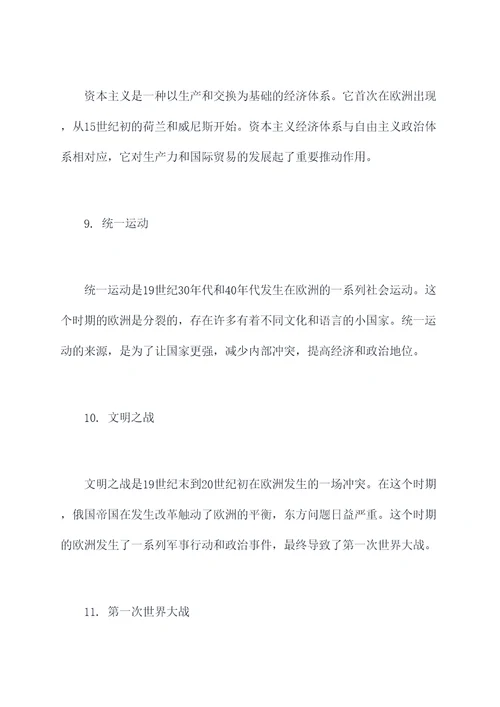 资本主义是一种以生产和交换为基础的经济体系。它首次在欧洲出现，从15世纪初的荷兰和威尼斯开始。资本主义经济体系与自由主义政治体系相对应，它对生产力和国际贸易的发展起了重要推动作用。

9. 统一运动

统一运动是19世纪30年代和40年代发生在欧洲的一系列社会运动。这个时期的欧洲是分裂的，存在许多有着不同文化和语言的小国家。统一运动的来源，是为了让国家更强，减少内部冲突，提高经济和政治地位。

10. 文明之战

文明之战是19世纪末到20世纪初在欧洲发生的一场冲突。在这个时期，俄国帝国在发生改革触动了欧洲的平衡，东方问题日益严重。这个时期的欧洲发生了一系列军事行动和政治事件，最终导致了第一次世界大战。

11. 第一次世界大战